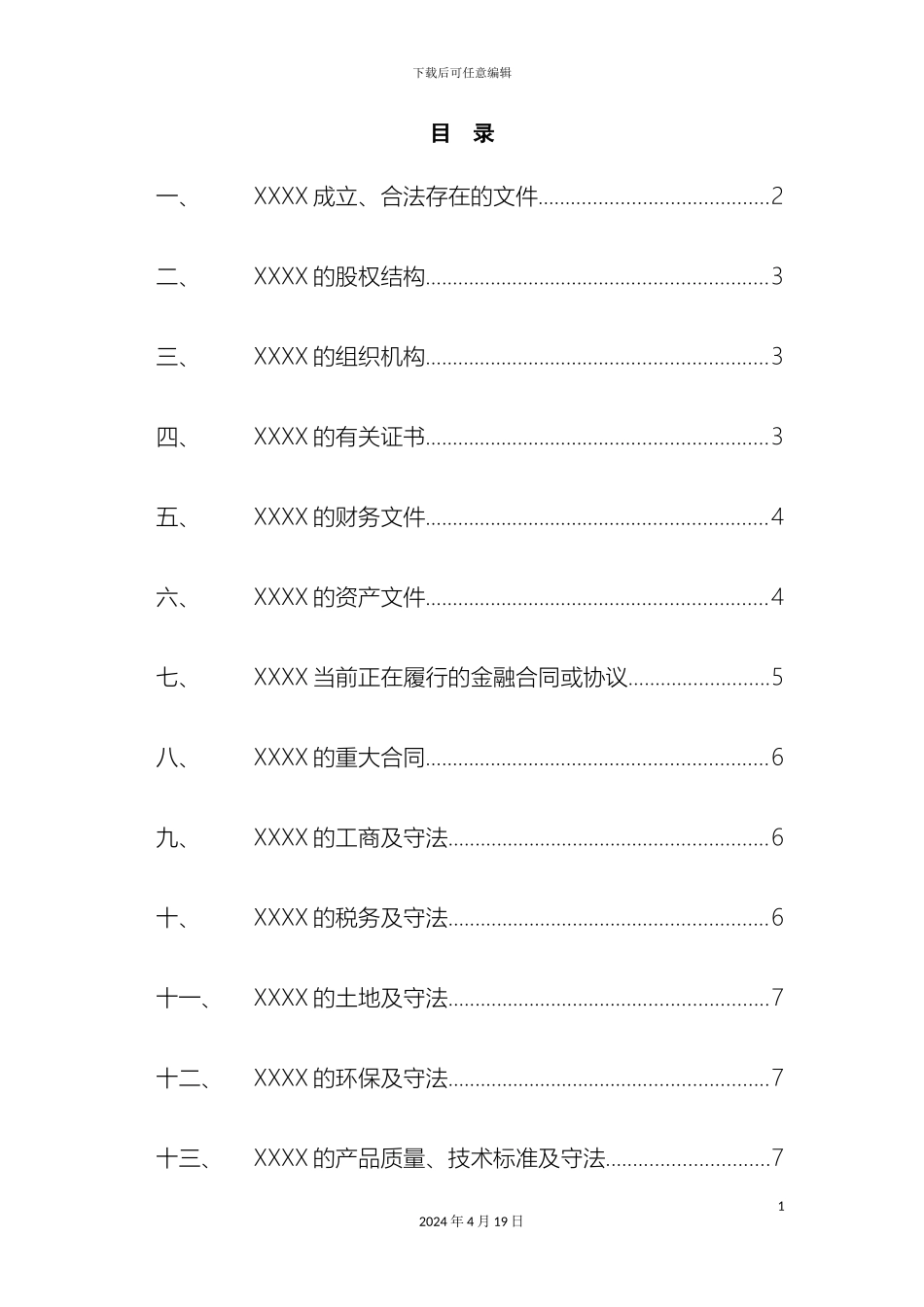 下载后可任意编辑

目 录

一、 XXXX 成立、合法存在的文件..........................................2

二、 XXXX 的股权结构..............................................................3

三、 XXXX 的组织机构..............................................................3

四、 XXXX 的有关证书..............................................................3

五、 XXXX 的财务文件..............................................................4

六、 XXXX 的资产文件..............................................................4

七、 XXXX 当前正在履行的金融合同或协议..........................5

八、 XXXX 的重大合同..............................................................6

九、 XXXX 的工商及守法..........................................................6

十、 XXXX 的税务及守法..........................................................6

十一、 XXXX 的土地及守法..........................................................7

十二、 XXXX 的环保及守法..........................................................7

十三、 XXXX 的产品质量、技术标准及守法..............................7

1

2024 年 4 月 19 日